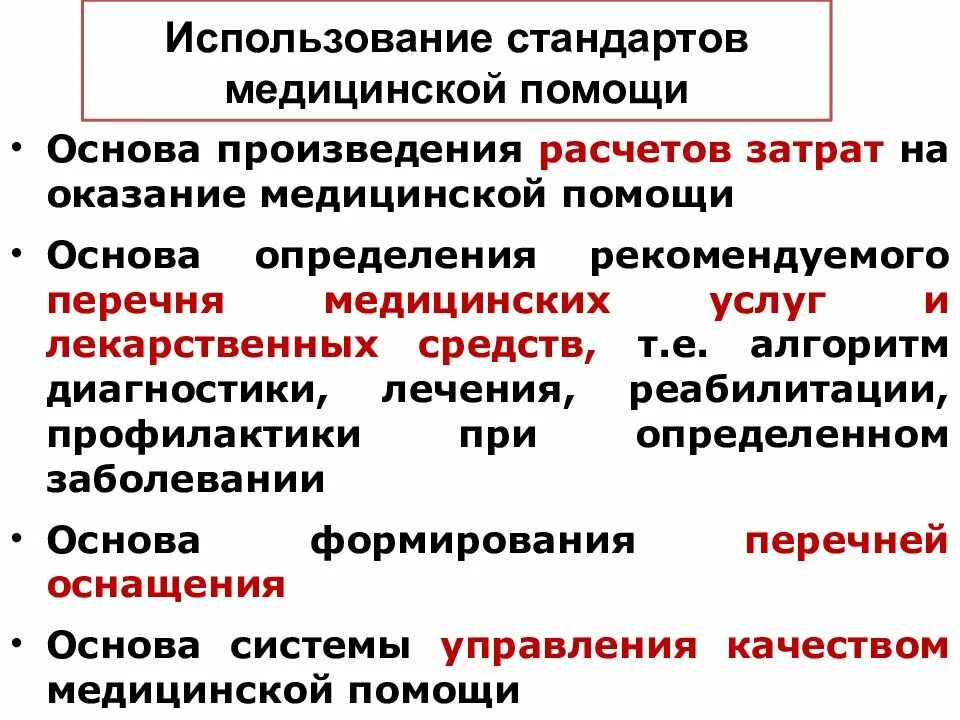 Использование стандартов медицинской помощи

• Основа произведения расчетов затрат на оказание медицинской помощи

• Основа определения рекомендуемого перечня медицинских услуг и лекарственных средств, т.е. алгоритм диагностики, лечения, реабилитации, профилактики при определенном заболевании

• Основа формирования перечней оснащения

• Основа системы управления качеством медицинской помощи